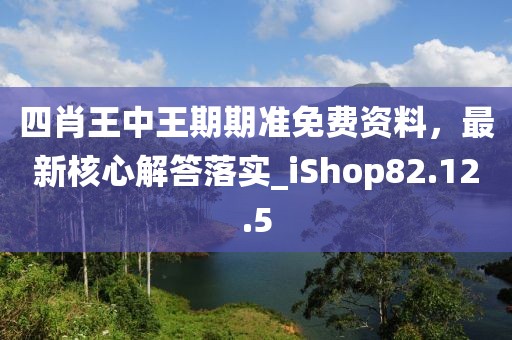 四肖王中王期期准免费资料，最新核心解答落实_iShop82.12.5